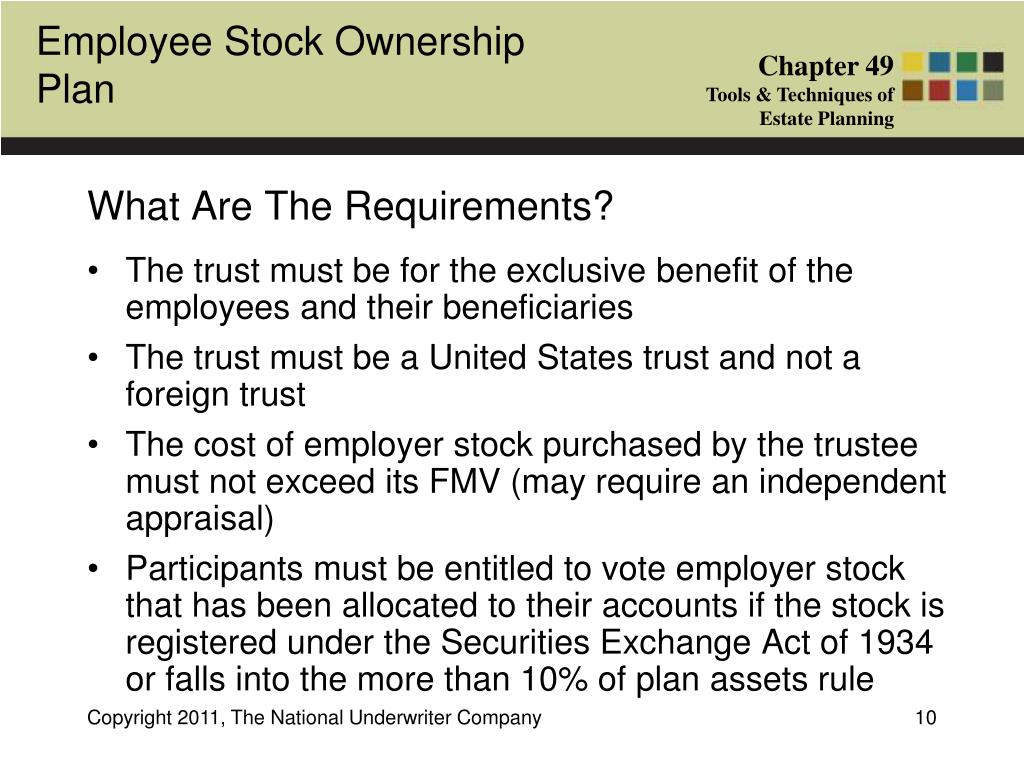 Employee Stock Ownership Plan

Chapter 49
Tools & Techniques of Estate Planning

What Are The Requirements?

• The trust must be for the exclusive benefit of the employees and their beneficiaries
• The trust must be a United States trust and not a foreign trust
• The cost of employer stock purchased by the trustee must not exceed its FMV (may require an independent appraisal)
• Participants must be entitled to vote employer stock that has been allocated to their accounts if the stock is registered under the Securities Exchange Act of 1934 or falls into the more than 10% of plan assets rule

Copyright 2011, The National Underwriter Company

10